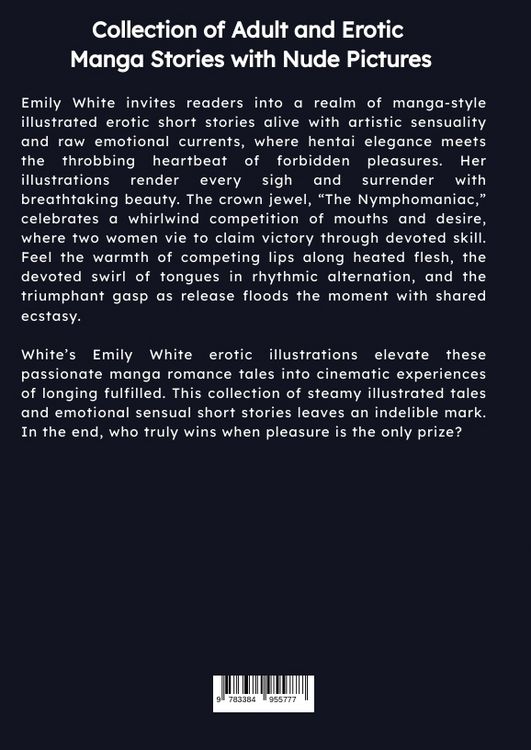 Collection of Adult and Erotic
Manga Stories with Nude Pictures

Emily White invites readers into a realm of manga-style illustrated erotic short stories alive with artistic sensuality and raw emotional currents, where hentai elegance meets the throbbing heartbeat of forbidden pleasures. Her illustrations render every sigh and surrender with breathtaking beauty. The crown jewel, "The Nymphomaniac," celebrates a whirlwind competition of mouths and desire, where two women vie to claim victory through devoted skill. Feel the warmth of competing lips along heated flesh, the devoted swirl of tongues in rhythmic alternation, and the triumphant gasp as release floods the moment with shared ecstasy.

White's Emily White erotic illustrations elevate these passionate manga romance tales into cinematic experiences of longing fulfilled. This collection of steamy illustrated tales and emotional sensual short stories leaves an indelible mark. In the end, who truly wins when pleasure is the only prize?

9 783384 955777